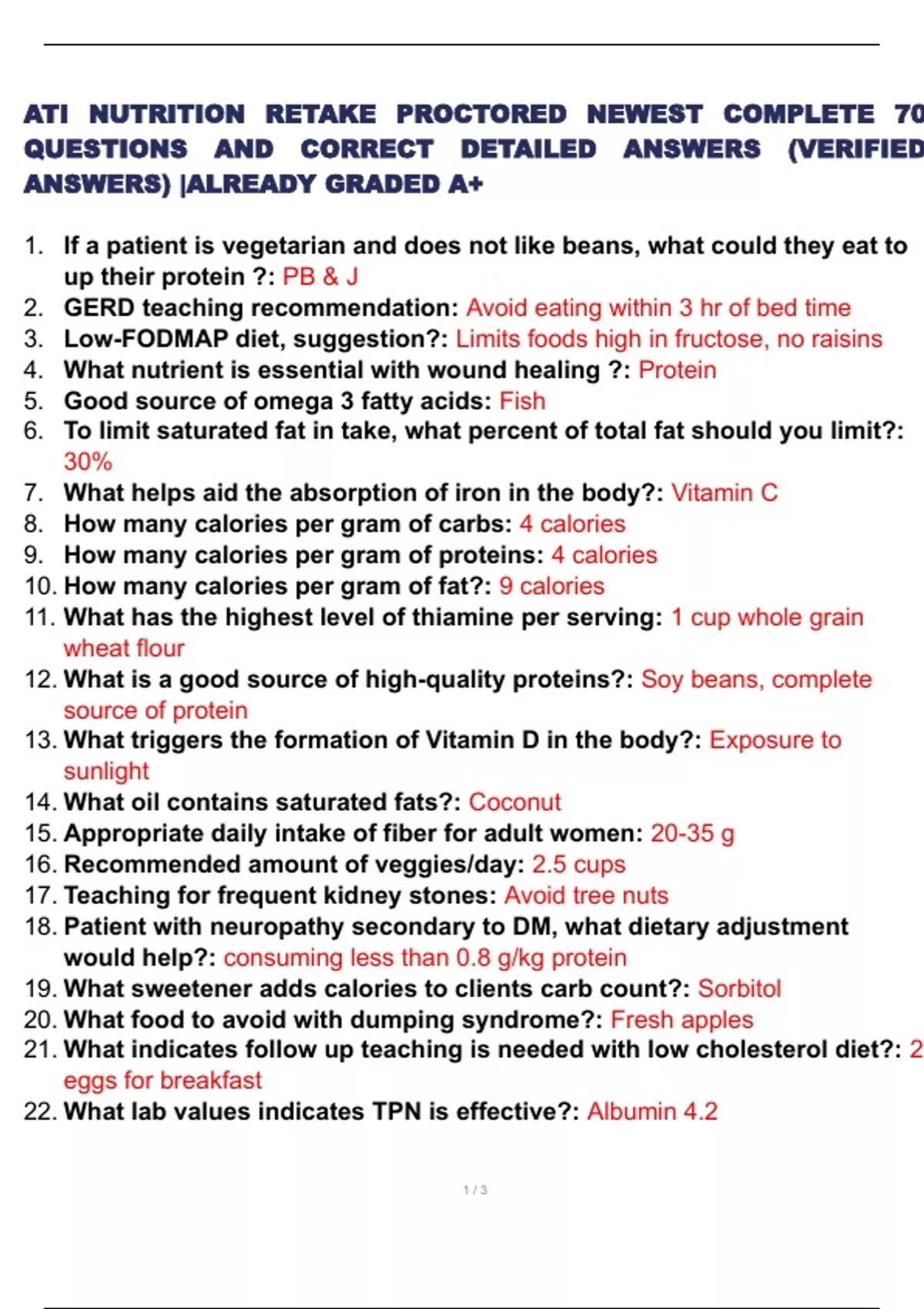 ATI NUTRITION RETAKE PROCTORED NEWEST COMPLETE 70 QUESTIONS AND CORRECT DETAILED ANSWERS (VERIFIED ANSWERS) |ALREADY GRADED A+

1. If a patient is vegetarian and does not like beans, what could they eat to up their protein ?: PB & J
2. GERD teaching recommendation: Avoid eating within 3 hr of bed time
3. Low-FODMAP diet, suggestion?: Limits foods high in fructose, no raisins
4. What nutrient is essential with wound healing ?: Protein
5. Good source of omega 3 fatty acids: Fish
6. To limit saturated fat in take, what percent of total fat should you limit?: 30%
7. What helps aid the absorption of iron in the body?: Vitamin C
8. How many calories per gram of carbs: 4 calories
9. How many calories per gram of proteins: 4 calories
10. How many calories per gram of fat?: 9 calories
11. What has the highest level of thiamine per serving: 1 cup whole grain wheat flour
12. What is a good source of high-quality proteins?: Soy beans, complete source of protein
13. What triggers the formation of Vitamin D in the body?: Exposure to sunlight
14. What oil contains saturated fats?: Coconut
15. Appropriate daily intake of fiber for adult women: 20-35 g
16. Recommended amount of veggies/day: 2.5 cups
17. Teaching for frequent kidney stones: Avoid tree nuts
18. Patient with neuropathy secondary to DM, what dietary adjustment would help?: consuming less than 0.8 g/kg protein
19. What sweetener adds calories to clients carb count?: Sorbitol
20. What food to avoid with dumping syndrome?: Fresh apples
21. What indicates follow up teaching is needed with low cholesterol diet?: 2 eggs for breakfast
22. What lab values indicates TPN is effective?: Albumin 4.2

1 / 3